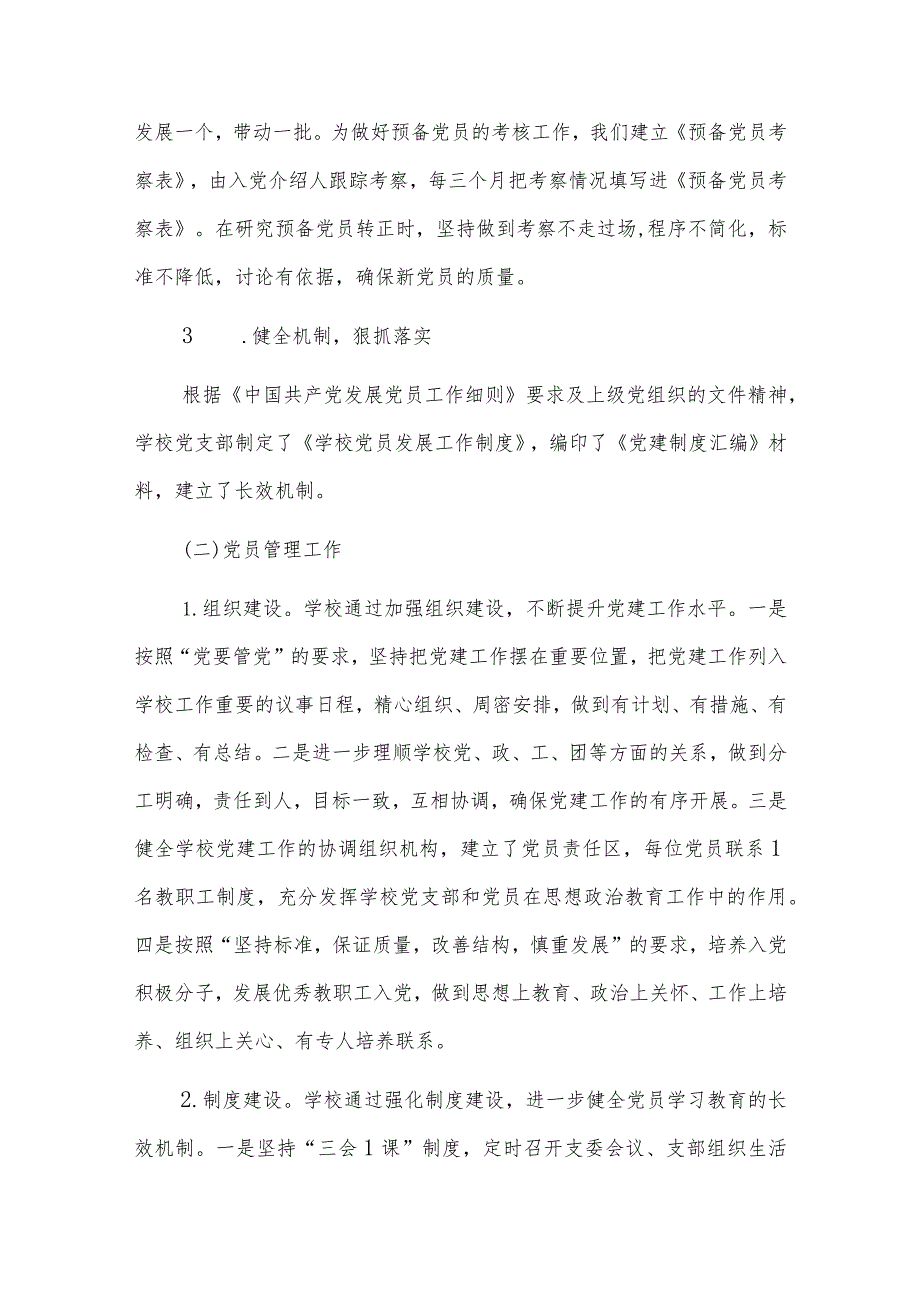 发展一个，带动一批。为做好预备党员的考核工作，我们建立《预备党员考察表》，由入党介绍人跟踪考察，每三个月把考察情况填写进《预备党员考察表》。在研究预备党员转正时，坚持做到考察不走过场，程序不简化，标准不降低，讨论有依据，确保新党员的质量。

3　　.健全机制，狠抓落实

根据《中国共产党发展党员工作细则》要求及上级党组织的文件精神，学校党支部制定了《学校党员发展工作制度》，编印了《党建制度汇编》材料，建立了长效机制。

(二)党员管理工作

1.组织建设。学校通过加强组织建设，不断提升党建工作水平。一是按照“党要管党”的要求，坚持把党建工作摆在重要位置，把党建工作列入学校工作重要的议事日程，精心组织、周密安排，做到有计划、有措施、有检查、有总结。二是进一步理顺学校党、政、工、团等方面的关系，做到分工明确，责任到人，目标一致，互相协调，确保党建工作的有序开展。三是健全学校党建工作的协调组织机构，建立了党员责任区，每位党员联系1名教职工制度，充分发挥学校党支部和党员在思想政治教育工作中的作用。四是按照“坚持标准，保证质量，改善结构，慎重发展”的要求，培养入党积极分子，发展优秀教职工入党，做到思想上教育、政治上关怀、工作上培养、组织上关心、有专人培养联系。

2.制度建设。学校通过强化制度建设，进一步健全党员学习教育的长效机制。一是坚持“三会1课”制度，定时召开支委会议、支部组织生活